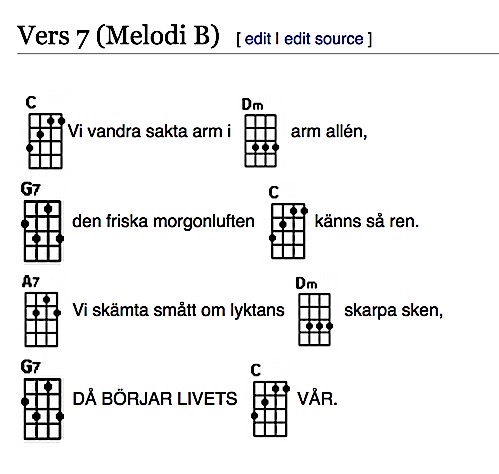 Vers 7 (Melodi B) [ edit | edit source ]

C Vi vandra sakta arm i Dm arm allén,

G7 den friska morgonluften C känns så ren.

A7 Vi skämta smått om lyktans Dm skarpa sken,

G7 DÅ BÖRJAR LIVETS C VÅR.